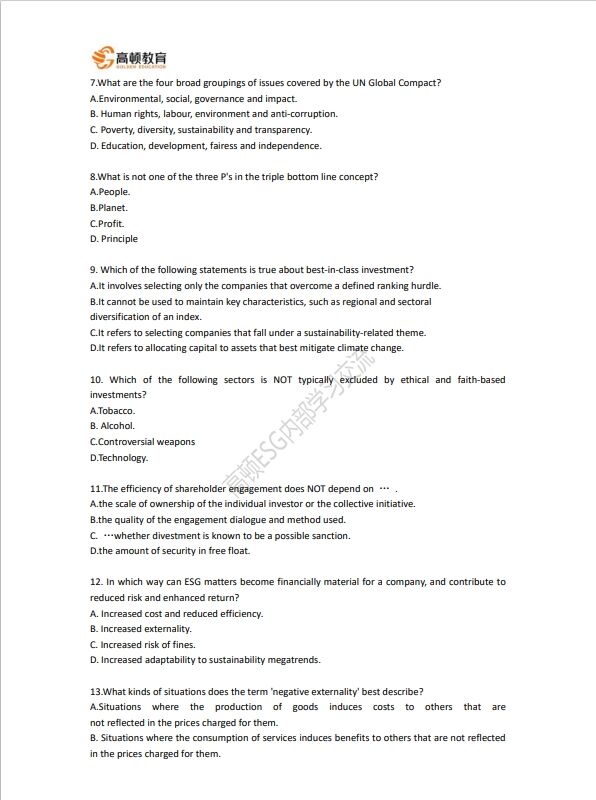 高顿教育
GOLDEN EDUCATION

7.What are the four broad groupings of issues covered by the UN Global Compact?
A.Environmental, social, governance and impact.
B. Human rights, labour, environment and anti-corruption.
C. Poverty, diversity, sustainability and transparency.
D. Education, development, fairess and independence.

8.What is not one of the three P's in the triple bottom line concept?
A.People.
B.Planet.
C.Profit.
D. Principle

9. Which of the following statements is true about best-in-class investment?
A.It involves selecting only the companies that overcome a defined ranking hurdle.
B.It cannot be used to maintain key characteristics, such as regional and sectoral diversification of an index.
C.It refers to selecting companies that fall under a sustainability-related theme.
D.It refers to allocating capital to assets that best mitigate climate change.

10. Which of the following sectors is NOT typically excluded by ethical and faith-based investments?
A.Tobacco.
B. Alcohol.
C.Controversial weapons
D.Technology.

11.The efficiency of shareholder engagement does NOT depend on … .
A.the scale of ownership of the individual investor or the collective initiative.
B.the quality of the engagement dialogue and method used.
C. …whether divestment is known to be a possible sanction.
D.the amount of security in free float.

12. In which way can ESG matters become financially material for a company, and contribute to reduced risk and enhanced return?
A. Increased cost and reduced efficiency.
B. Increased externality.
C. Increased risk of fines.
D. Increased adaptability to sustainability megatrends.

13.What kinds of situations does the term 'negative externality' best describe?
A.Situations where the production of goods induces costs to others that are not reflected in the prices charged for them.
B. Situations where the consumption of services induces benefits to others that are not reflected in the prices charged for them.

高顿ESG内部学习交流